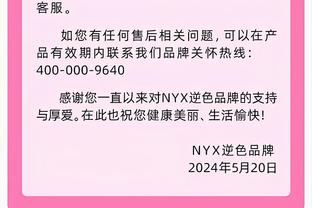 客服。

如您有任何售后相关问题，可以在产品有效期内联系我们品牌关怀热线：400-000-9640

感谢您一直以来对NYX逆色品牌的支持与厚爱。在此也祝您健康美丽、生活愉快！

NYX逆色品牌
2024年5月20日